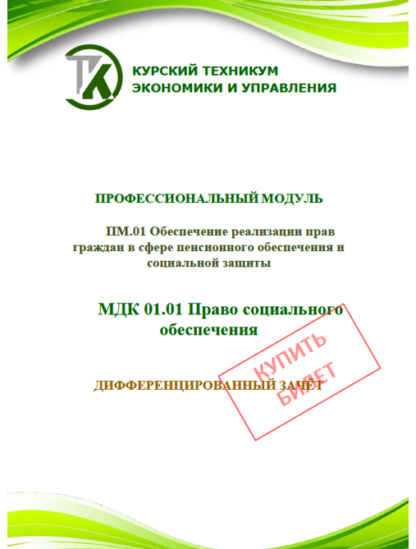 ТК

КУРСКИЙ ТЕХНИКУМ ЭКОНОМИКИ И УПРАВЛЕНИЯ

ПРОФЕССИОНАЛЬНЫЙ МОДУЛЬ

ПМ.01 Обеспечение реализации прав граждан в сфере пенсионного обеспечения и социальной защиты

МДК 01.01 Право социального обеспечения

ДИФФЕРЕНЦИРОВАННЫЙ ЗАЧЁТ

КУПИТЬ БИЛЕТ